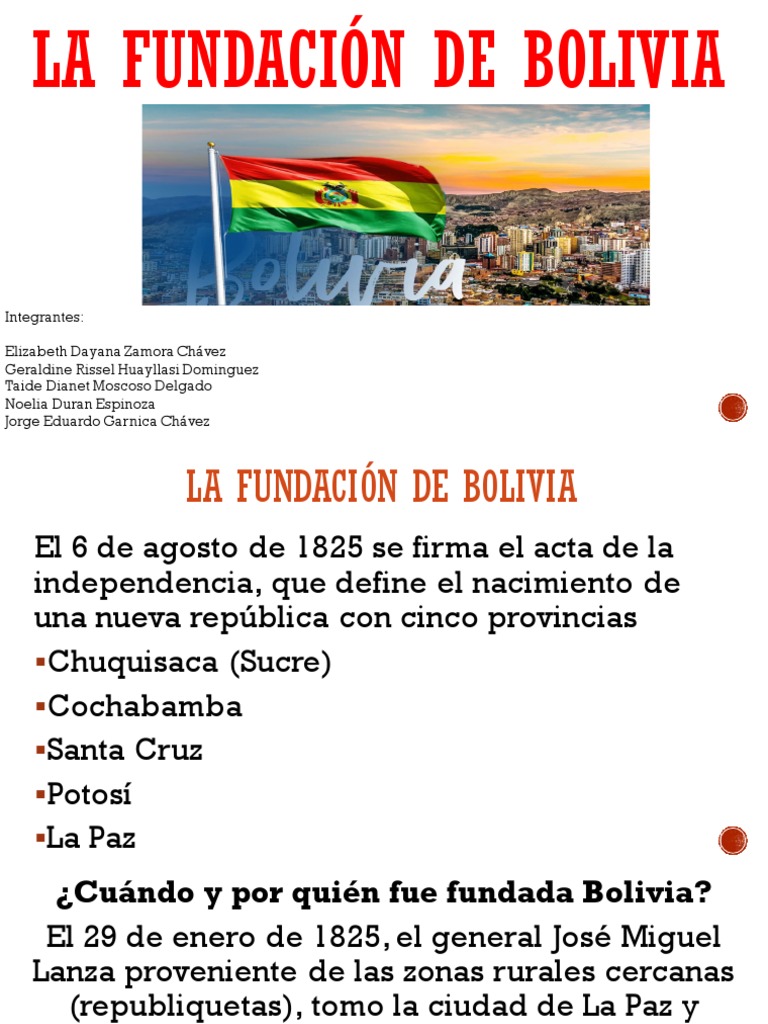 LA FUNDACIÓN DE BOLIVIA

Bolivia

Integrantes:

Elizabeth Dayana Zamora Chávez
Geraldine Rissel Huayllasi Dominguez
Taide Dianet Moscoso Delgado
Noelia Duran Espinoza
Jorge Eduardo Garnica Chávez

LA FUNDACIÓN DE BOLIVIA

El 6 de agosto de 1825 se firma el acta de la independencia, que define el nacimiento de una nueva república con cinco provincias

▪Chuquisaca (Sucre)
▪Cochabamba
▪Santa Cruz
▪Potosí
▪La Paz

¿Cuándo y por quién fue fundada Bolivia?

El 29 de enero de 1825, el general José Miguel Lanza proveniente de las zonas rurales cercanas (republiquetas), tomo la ciudad de La Paz y